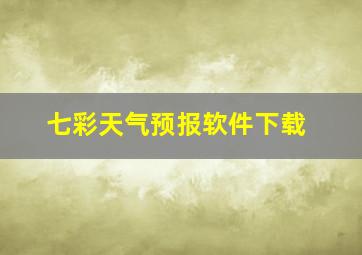 七彩天气预报软件下载